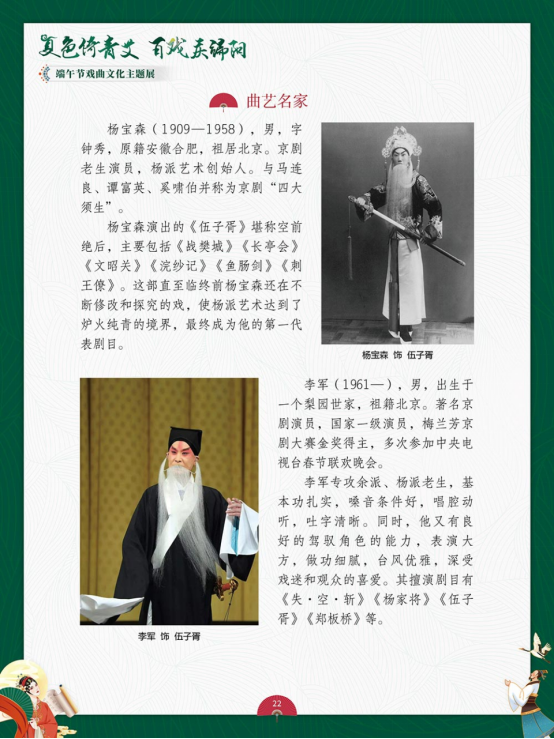 夏色倚青史 百戏奏端阳

端午节戏曲文化主题展

曲艺名家

杨宝森（1909—1958），男，字钟秀，原籍安徽合肥，祖居北京。京剧老生演员，杨派艺术创始人。与马连良、谭富英、奚啸伯并称为京剧“四大须生”。

杨宝森演出的《伍子胥》堪称空前绝后，主要包括《战樊城》《长亭会》《文昭关》《浣纱记》《鱼肠剑》《刺王僚》。这部直至临终前杨宝森还在不断修改和探究的戏，使杨派艺术达到了炉火纯青的境界，最终成为他的第一代表剧目。

杨宝森 饰 伍子胥

李军（1961—），男，出生于一个梨园世家，祖籍北京。著名京剧演员，国家一级演员，梅兰芳京剧大赛金奖得主，多次参加中央电视台春节联欢晚会。

李军专攻余派、杨派老生，基本功扎实，嗓音条件好，唱腔动听，吐字清晰。同时，他又有良好的驾驭角色的能力，表演大方，做功细腻，台风优雅，深受戏迷和观众的喜爱。其擅演剧目有《失·空·斩》《杨家将》《伍子胥》《郑板桥》等。

李军 饰 伍子胥

22